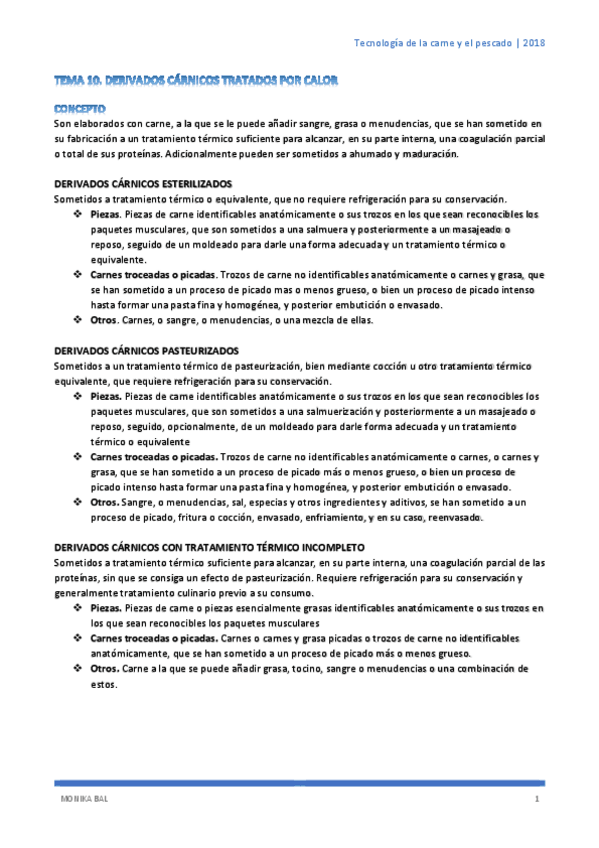 Tecnología de la carne y el pescado | 2018

TEMA 10. DERIVADOS CÁRNICOS TRATADOS POR CALOR

CONCEPTO
Son elaborados con carne, a la que se le puede añadir sangre, grasa o menudencias, que se han sometido en su fabricación a un tratamiento térmico suficiente para alcanzar, en su parte interna, una coagulación parcial o total de sus proteínas. Adicionalmente pueden ser sometidos a ahumado y maduración.

DERIVADOS CÁRNICOS ESTERILIZADOS
Sometidos a tratamiento térmico o equivalente, que no requiere refrigeración para su conservación.
❖ Piezas. Piezas de carne identificables anatómicamente o sus trozos en los que sean reconocibles los paquetes musculares, que son sometidos a una salmuera y posteriormente a un masajeado o reposo, seguido de un moldeado para darle una forma adecuada y un tratamiento térmico o equivalente.
❖ Carnes troceadas o picadas. Trozos de carne no identificables anatómicamente o carnes y grasa, que se han sometido a un proceso de picado mas o menos grueso, o bien un proceso de picado intenso hasta formar una pasta fina y homogénea, y posterior embutición o envasado.
❖ Otros. Carnes, o sangre, o menudencias, o una mezcla de ellas.

DERIVADOS CÁRNICOS PASTEURIZADOS
Sometidos a un tratamiento térmico de pasteurización, bien mediante cocción u otro tratamiento térmico equivalente, que requiere refrigeración para su conservación.
❖ Piezas. Piezas de carne identificables anatómicamente o sus trozos en los que sean reconocibles los paquetes musculares, que son sometidos a una salmuerización y posteriormente a un masajeado o reposo, seguido, opcionalmente, de un moldeado para darle forma adecuada y un tratamiento térmico o equivalente
❖ Carnes troceadas o picadas. Trozos de carne no identificables anatómicamente o carnes, o carnes y grasa, que se han sometido a un proceso de picado más o menos grueso, o bien un proceso de picado intenso hasta formar una pasta fina y homogénea, y posterior embutición o envasado.
❖ Otros. Sangre, o menudencias, sal, especias y otros ingredientes y aditivos, se han sometido a un proceso de picado, fritura o cocción, envasado, enfriamiento, y en su caso, reenvasado.

DERIVADOS CÁRNICOS CON TRATAMIENTO TÉRMICO INCOMPLETO
Sometidos a tratamiento térmico suficiente para alcanzar, en su parte interna, una coagulación parcial de las proteínas, sin que se consiga un efecto de pasteurización. Requiere refrigeración para su conservación y generalmente tratamiento culinario previo a su consumo.
❖ Piezas. Piezas de carne o piezas esencialmente grasas identificables anatómicamente o sus trozos en los que sean reconocibles los paquetes musculares
❖ Carnes troceadas o picadas. Carnes o carnes y grasa picadas o trozos de carne no identificables anatómicamente, que se han sometido a un proceso de picado más o menos grueso.
❖ Otros. Carne a la que se puede añadir grasa, tocino, sangre o menudencias o una combinación de estos.

MONIKA BAL 1